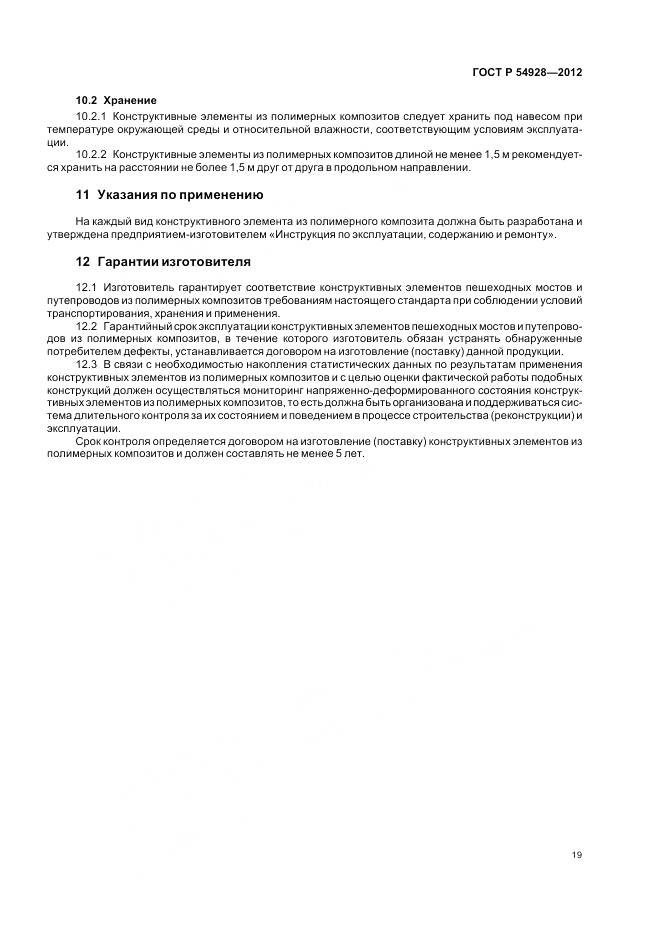 ГОСТ Р 54928—2012

10.2 Хранение

10.2.1 Конструктивные элементы из полимерных композитов следует хранить под навесом при температуре окружающей среды и относительной влажности, соответствующим условиям эксплуатации.

10.2.2 Конструктивные элементы из полимерных композитов длиной не менее 1,5 м рекомендуется хранить на расстоянии не более 1,5 м друг от друга в продольном направлении.

11 Указания по применению

На каждый вид конструктивного элемента из полимерного композита должна быть разработана и утверждена предприятием-изготовителем «Инструкция по эксплуатации, содержанию и ремонту».

12 Гарантии изготовителя

12.1 Изготовитель гарантирует соответствие конструктивных элементов пешеходных мостов и путепроводов из полимерных композитов требованиям настоящего стандарта при соблюдении условий транспортирования, хранения и применения.

12.2 Гарантийный срок эксплуатации конструктивных элементов пешеходных мостов и путепроводов из полимерных композитов, в течение которого изготовитель обязан устранять обнаруженные потребителем дефекты, устанавливается договором на изготовление (поставку) данной продукции.

12.3 В связи с необходимостью накопления статистических данных по результатам применения конструктивных элементов из полимерных композитов и с целью оценки фактической работы подобных конструкций должен осуществляться мониторинг напряженно-деформированного состояния конструктивных элементов из полимерных композитов, то есть должна быть организована и поддерживаться система длительного контроля за их состоянием и поведением в процессе строительства (реконструкции) и эксплуатации.

Срок контроля определяется договором на изготовление (поставку) конструктивных элементов из полимерных композитов и должен составлять не менее 5 лет.

19